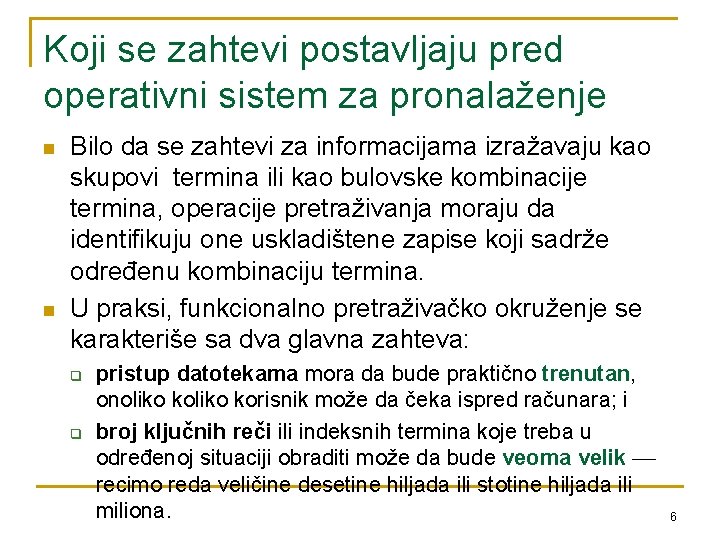 Koji se zahtevi postavljaju pred operativni sistem za pronalaženje

Bilo da se zahtevi za informacijama izražavaju kao skupovi termina ili kao bulovske kombinacije termina, operacije pretraživanja moraju da identifikuju one uskladištene zapise koji sadrže određenu kombinaciju termina.

U praksi, funkcionalno pretraživačko okruženje se karakteriše sa dva glavna zahteva:

pristup datotekama mora da bude praktično trenutan, onoliko koliko korisnik može da čeka ispred računara; i

broj ključnih reči ili indeksnih termina koje treba u određenoj situaciji obraditi može da bude veoma velik — recimo reda veličine desetine hiljada ili stotine hiljada ili miliona.

6